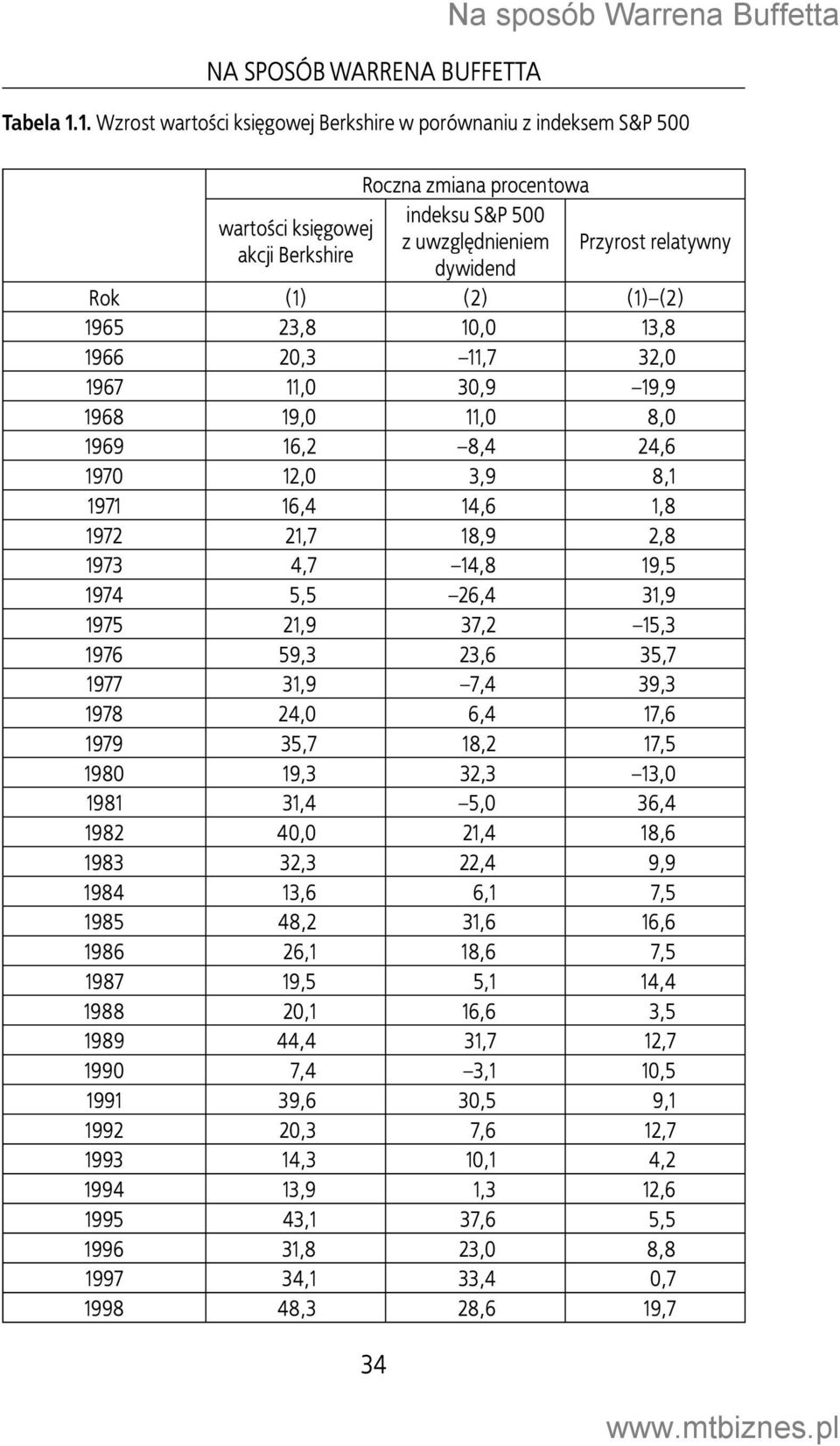 Na sposób Warrena Buffetta

NA SPOSÓB WARRENA BUFFETTA

Tabela 1.1. Wzrost wartości księgowej Berkshire w porównaniu z indeksem S&P 500

| | Roczna zmiana procentowa | | |
|---|---|---|---|
| | wartości księgowej akcji Berkshire | indeksu S&P 500 z uwzględnieniem dywidend | Przyrost relatywny |
| Rok | (1) | (2) | (1)–(2) |
| 1965 | 23,8 | 10,0 | 13,8 |
| 1966 | 20,3 | –11,7 | 32,0 |
| 1967 | 11,0 | 30,9 | –19,9 |
| 1968 | 19,0 | 11,0 | 8,0 |
| 1969 | 16,2 | –8,4 | 24,6 |
| 1970 | 12,0 | 3,9 | 8,1 |
| 1971 | 16,4 | 14,6 | 1,8 |
| 1972 | 21,7 | 18,9 | 2,8 |
| 1973 | 4,7 | –14,8 | 19,5 |
| 1974 | 5,5 | –26,4 | 31,9 |
| 1975 | 21,9 | 37,2 | –15,3 |
| 1976 | 59,3 | 23,6 | 35,7 |
| 1977 | 31,9 | –7,4 | 39,3 |
| 1978 | 24,0 | 6,4 | 17,6 |
| 1979 | 35,7 | 18,2 | 17,5 |
| 1980 | 19,3 | 32,3 | –13,0 |
| 1981 | 31,4 | –5,0 | 36,4 |
| 1982 | 40,0 | 21,4 | 18,6 |
| 1983 | 32,3 | 22,4 | 9,9 |
| 1984 | 13,6 | 6,1 | 7,5 |
| 1985 | 48,2 | 31,6 | 16,6 |
| 1986 | 26,1 | 18,6 | 7,5 |
| 1987 | 19,5 | 5,1 | 14,4 |
| 1988 | 20,1 | 16,6 | 3,5 |
| 1989 | 44,4 | 31,7 | 12,7 |
| 1990 | 7,4 | –3,1 | 10,5 |
| 1991 | 39,6 | 30,5 | 9,1 |
| 1992 | 20,3 | 7,6 | 12,7 |
| 1993 | 14,3 | 10,1 | 4,2 |
| 1994 | 13,9 | 1,3 | 12,6 |
| 1995 | 43,1 | 37,6 | 5,5 |
| 1996 | 31,8 | 23,0 | 8,8 |
| 1997 | 34,1 | 33,4 | 0,7 |
| 1998 | 48,3 | 28,6 | 19,7 |

34

www.mtbiznes.pl